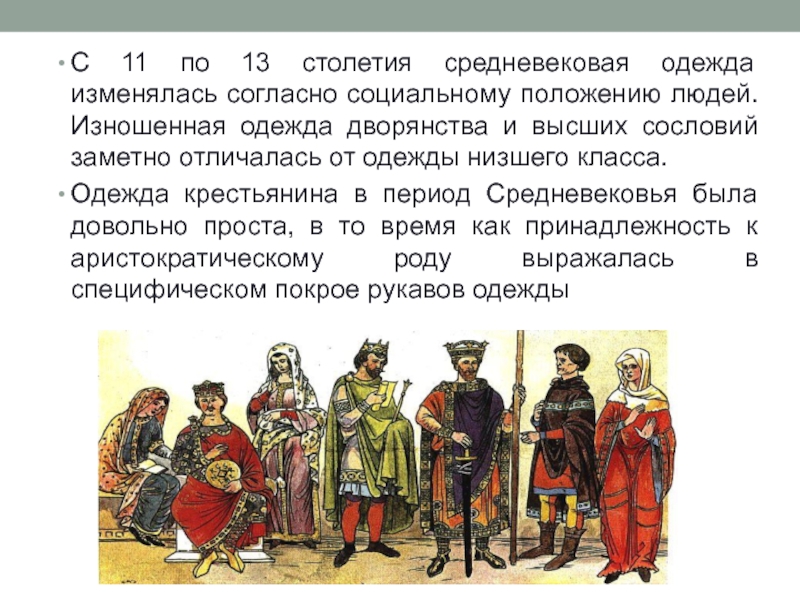 • С 11 по 13 столетия средневековая одежда изменялась согласно социальному положению людей. Изношенная одежда дворянства и высших сословий заметно отличалась от одежды низшего класса.

• Одежда крестьянина в период Средневековья была довольно проста, в то время как принадлежность к аристократическому роду выражалась в специфическом покрое рукавов одежды